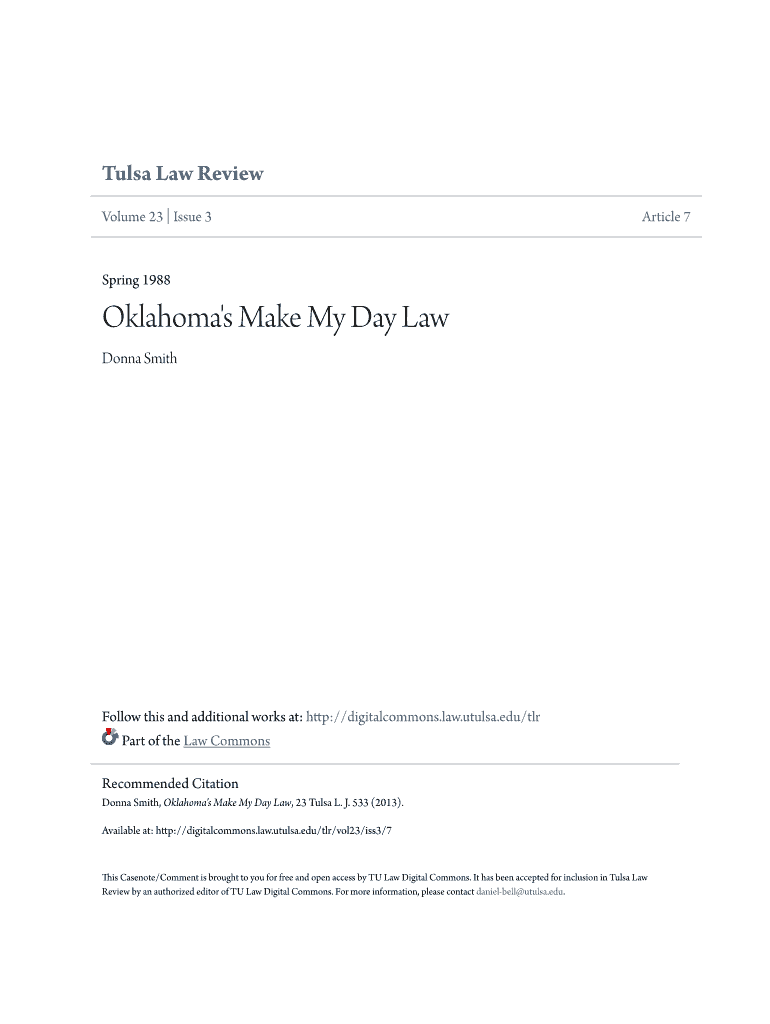 Tulsa Law Review

Volume 23 | Issue 3

Article 7

Spring 1988

Oklahoma's Make My Day Law

Donna Smith

Follow this and additional works at: http://digitalcommons.law.utulsa.edu/tlr

Part of the Law Commons

Recommended Citation
Donna Smith, Oklahoma's Make My Day Law, 23 Tulsa L. J. 533 (2013).

Available at: http://digitalcommons.law.utulsa.edu/tlr/vol23/iss3/7

This Casenote/Comment is brought to you for free and open access by TU Law Digital Commons. It has been accepted for inclusion in Tulsa Law Review by an authorized editor of TU Law Digital Commons. For more information, please contact daniel-bell@utulsa.edu.